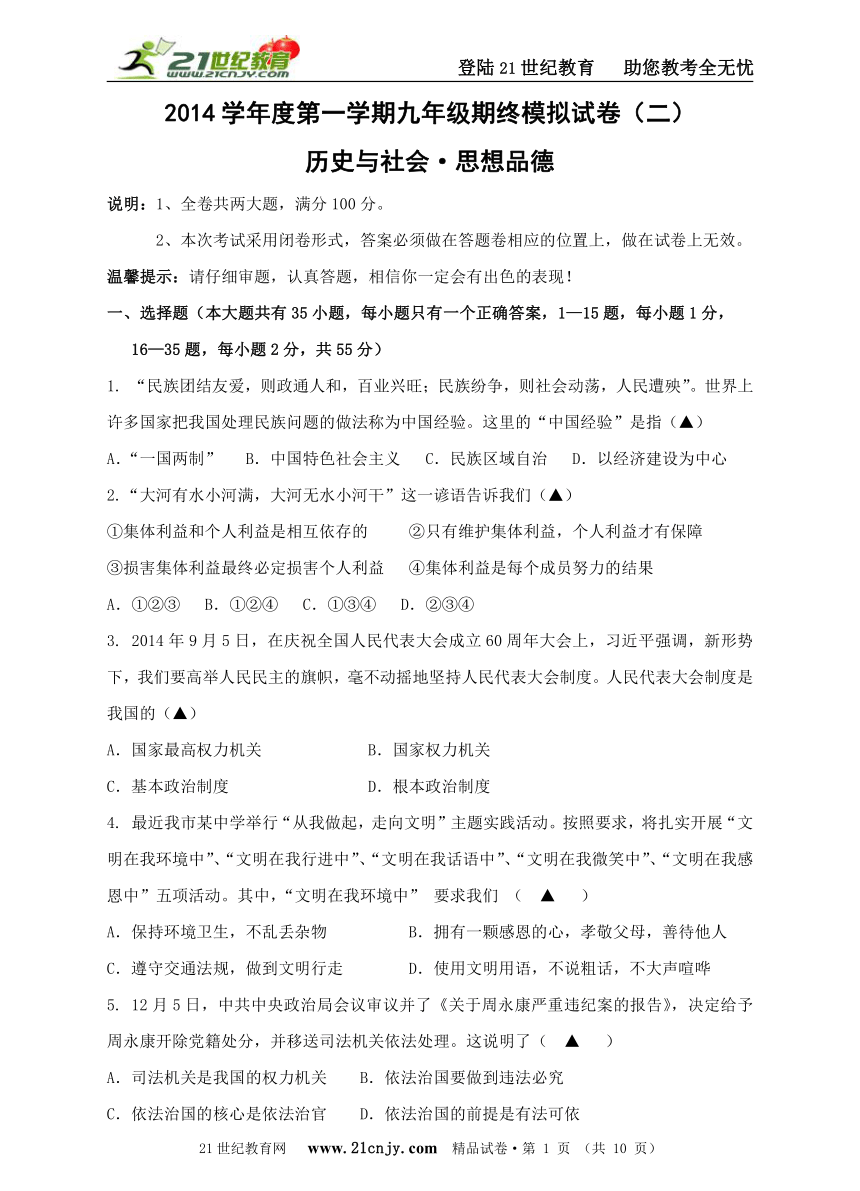 21世纪教育 www.21cnjy.com

登陆21世纪教育　助您教考全无忧

2014学年度第一学期九年级期终模拟试卷（二）

历史与社会·思想品德

说明：1、全卷共两大题，满分100分。

2、本次考试采用闭卷形式，答案必须做在答题卷相应的位置上，做在试卷上无效。

温馨提示：请仔细审题，认真答题，相信你一定会有出色的表现！

一、选择题（本大题共有35小题，每小题只有一个正确答案，1—15题，每小题1分，16—35题，每小题2分，共55分）

1. “民族团结友爱，则政通人和，百业兴旺；民族纷争，则社会动荡，人民遭殃”。世界上许多国家把我国处理民族问题的做法称为中国经验。这里的“中国经验”是指（▲）

A.“一国两制”　B. 中国特色社会主义　C. 民族区域自治　D. 以经济建设为中心

2.“大河有水小河满，大河无水小河干”这一谚语告诉我们（▲）

①集体利益和个人利益是相互依存的　②只有维护集体利益，个人利益才有保障

③损害集体利益最终必定损害个人利益　④集体利益是每个成员努力的结果

A. ①②③　B. ①②④　C. ①③④　D. ②③④

3. 2014年9月5日，在庆祝全国人民代表大会成立60周年大会上，习近平强调，新形势下，我们要高举人民民主的旗帜，毫不动摇地坚持人民代表大会制度。人民代表大会制度是我国的（▲）

A. 国家最高权力机关　B. 国家权力机关

C. 基本政治制度　D. 根本政治制度

4. 最近我市某中学举行“从我做起，走向文明”主题实践活动。按照要求，将扎实开展“文明在我环境中”、“文明在我行进中”、“文明在我话语中”、“文明在我微笑中”、“文明在我感恩中”五项活动。其中，“文明在我环境中” 要求我们 （ ▲ ）

A. 保持环境卫生，不乱丢杂物　B. 拥有一颗感恩的心，孝敬父母，善待他人

C. 遵守交通法规，做到文明行走　D. 使用文明用语，不说粗话，不大声喧哗

5. 12月5日，中共中央政治局会议审议并了《关于周永康严重违纪案的报告》，决定给予周永康开除党籍处分，并移送司法机关依法处理。这说明了（ ▲ ）

A. 司法机关是我国的权力机关　B. 依法治国要做到违法必究

C. 依法治国的核心是依法治官　D. 依法治国的前提是有法可依

21世纪教育网　www.21cnjy.com　精品试卷·第 1 页 （共 10 页）